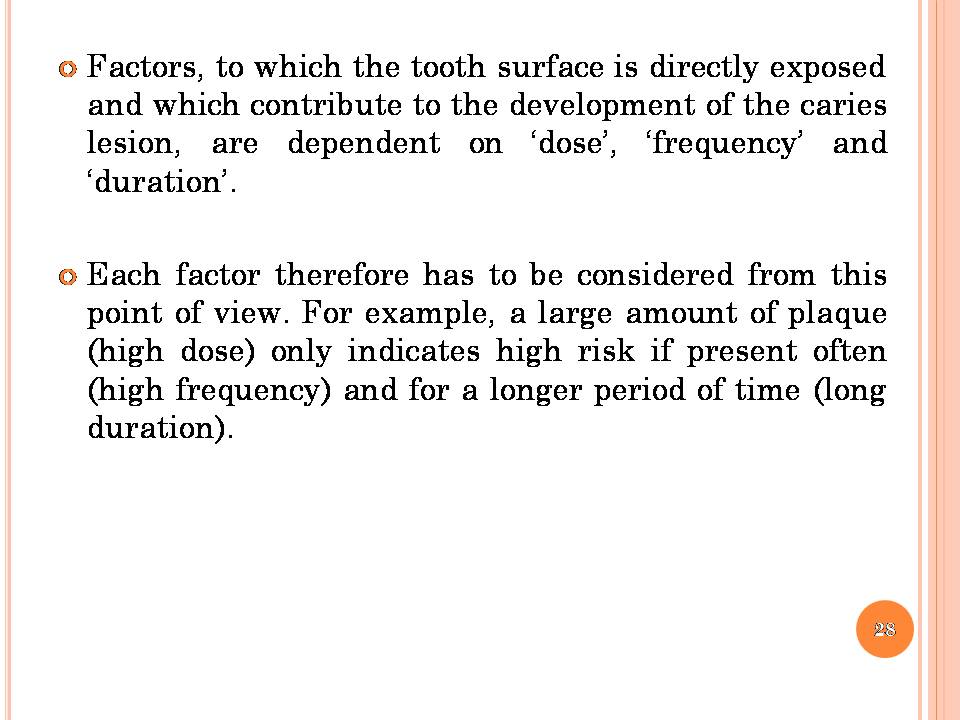 • Factors, to which the tooth surface is directly exposed and which contribute to the development of the caries lesion, are dependent on 'dose', 'frequency' and 'duration'.

• Each factor therefore has to be considered from this point of view. For example, a large amount of plaque (high dose) only indicates high risk if present often (high frequency) and for a longer period of time (long duration).

28